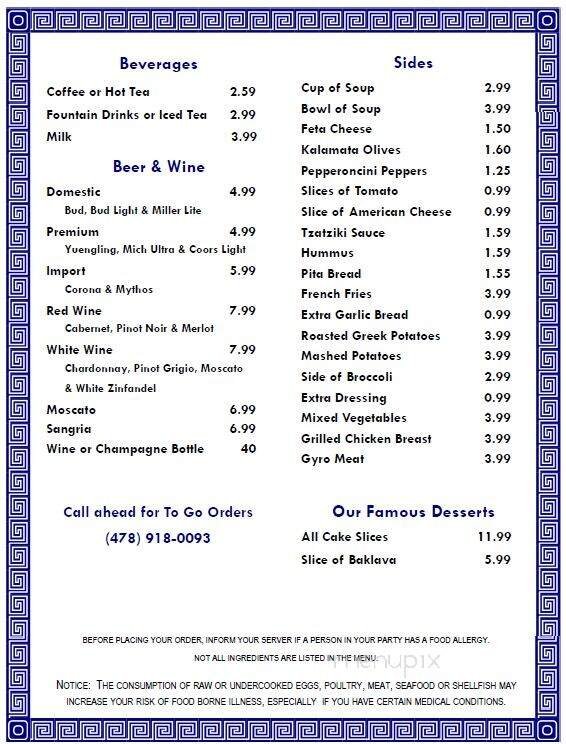 Beverages

Coffee or Hot Tea 2.59
Fountain Drinks or Iced Tea 2.99
Milk 3.99

Beer & Wine

Domestic 4.99
Bud, Bud Light & Miller Lite
Premium 4.99
Yuengling, Mich Ultra & Coors Light
Import 5.99
Corona & Mythos
Red Wine 7.99
Cabernet, Pinot Noir & Merlot
White Wine 7.99
Chardonnay, Pinot Grigio, Moscato & White Zinfandel
Moscato 6.99
Sangria 6.99
Wine or Champagne Bottle 40

Call ahead for To Go Orders
(478) 918-0093

Sides

Cup of Soup 2.99
Bowl of Soup 3.99
Feta Cheese 1.50
Kalamata Olives 1.60
Pepperoncini Peppers 1.25
Slices of Tomato 0.99
Slice of American Cheese 0.99
Tzatziki Sauce 1.59
Hummus 1.59
Pita Bread 1.55
French Fries 3.99
Extra Garlic Bread 0.99
Roasted Greek Potatoes 3.99
Mashed Potatoes 3.99
Side of Broccoli 2.99
Extra Dressing 0.99
Mixed Vegetables 3.99
Grilled Chicken Breast 3.99
Gyro Meat 3.99

Our Famous Desserts

All Cake Slices 11.99
Slice of Baklava 5.99

BEFORE PLACING YOUR ORDER, INFORM YOUR SERVER IF A PERSON IN YOUR PARTY HAS A FOOD ALLERGY.
NOT ALL INGREDIENTS ARE LISTED IN THE MENU.

menupix

NOTICE: THE CONSUMPTION OF RAW OR UNDERCOOKED EGGS, POULTRY, MEAT, SEAFOOD OR SHELLFISH MAY INCREASE YOUR RISK OF FOOD BORNE ILLNESS, ESPECIALLY IF YOU HAVE CERTAIN MEDICAL CONDITIONS.